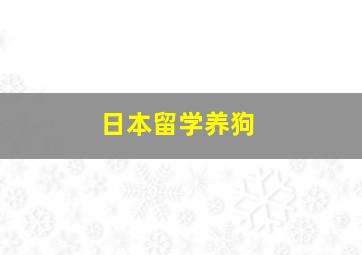 日本留学养狗